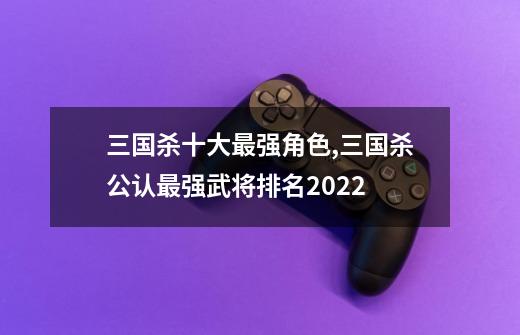 三国杀十大最强角色,三国杀公认最强武将排名2022